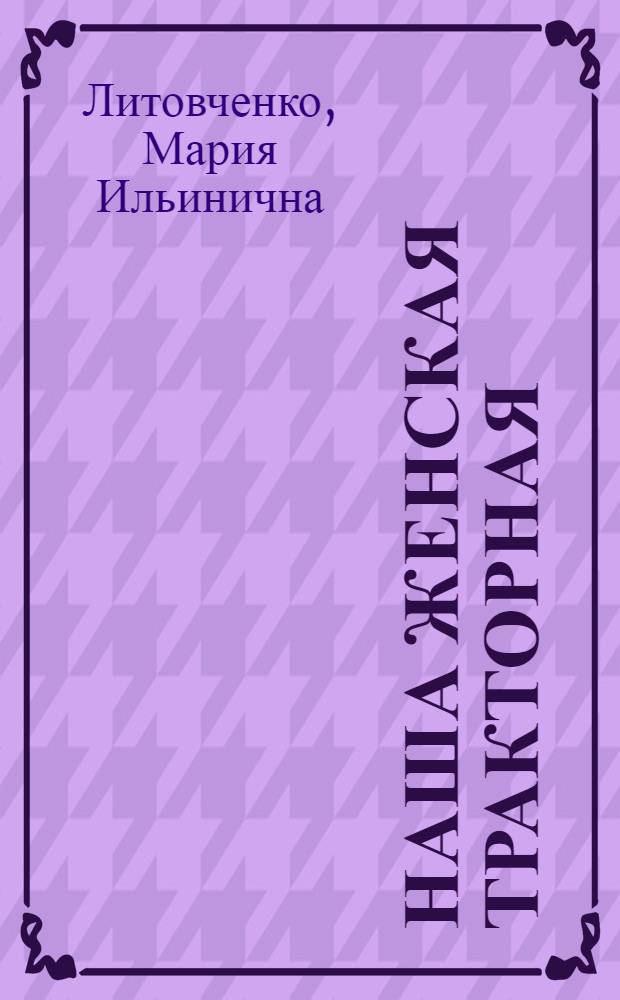 Литовченко, Мария Ильинична

НАША ЖЕНСКАЯ ТРАКТОРНАЯ